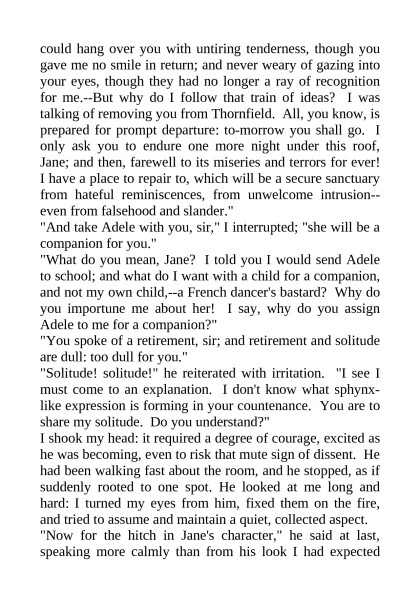 could hang over you with untiring tenderness, though you gave me no smile in return; and never weary of gazing into your eyes, though they had no longer a ray of recognition for me.--But why do I follow that train of ideas? I was talking of removing you from Thornfield. All, you know, is prepared for prompt departure: to-morrow you shall go. I only ask you to endure one more night under this roof, Jane; and then, farewell to its miseries and terrors for ever! I have a place to repair to, which will be a secure sanctuary from hateful reminiscences, from unwelcome intrusion--even from falsehood and slander."
"And take Adele with you, sir," I interrupted; "she will be a companion for you."
"What do you mean, Jane? I told you I would send Adele to school; and what do I want with a child for a companion, and not my own child,--a French dancer's bastard? Why do you importune me about her! I say, why do you assign Adele to me for a companion?"
"You spoke of a retirement, sir; and retirement and solitude are dull: too dull for you."
"Solitude! solitude!" he reiterated with irritation. "I see I must come to an explanation. I don't know what sphynx-like expression is forming in your countenance. You are to share my solitude. Do you understand?"
I shook my head: it required a degree of courage, excited as he was becoming, even to risk that mute sign of dissent. He had been walking fast about the room, and he stopped, as if suddenly rooted to one spot. He looked at me long and hard: I turned my eyes from him, fixed them on the fire, and tried to assume and maintain a quiet, collected aspect.
"Now for the hitch in Jane's character," he said at last, speaking more calmly than from his look I had expected